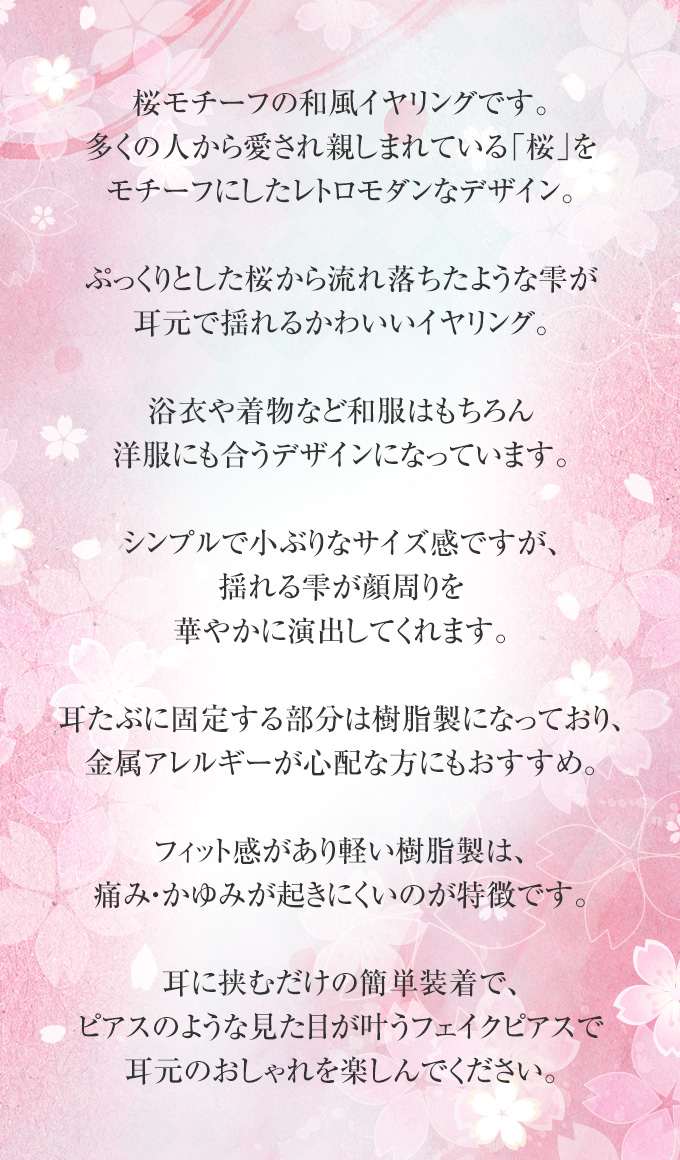 桜モチーフの和風イヤリングです。
多くの人から愛され親しまれている「桜」を
モチーフにしたレトロモダンなデザイン。

ぷっくりとした桜から流れ落ちたような雫が
耳元で揺れるかわいいイヤリング。

浴衣や着物など和服はもちろん
洋服にも合うデザインになっています。

シンプルで小ぶりなサイズ感ですが、
揺れる雫が顔周りを
華やかに演出してくれます。

耳たぶに固定する部分は樹脂製になっており、
金属アレルギーが心配な方にもおすすめ。

フィット感があり軽い樹脂製は、
痛み・かゆみが起きにくいのが特徴です。

耳に挟むだけの簡単装着で、
ピアスのような見た目が叶うフェイクピアスで
耳元のおしゃれを楽しんでください。